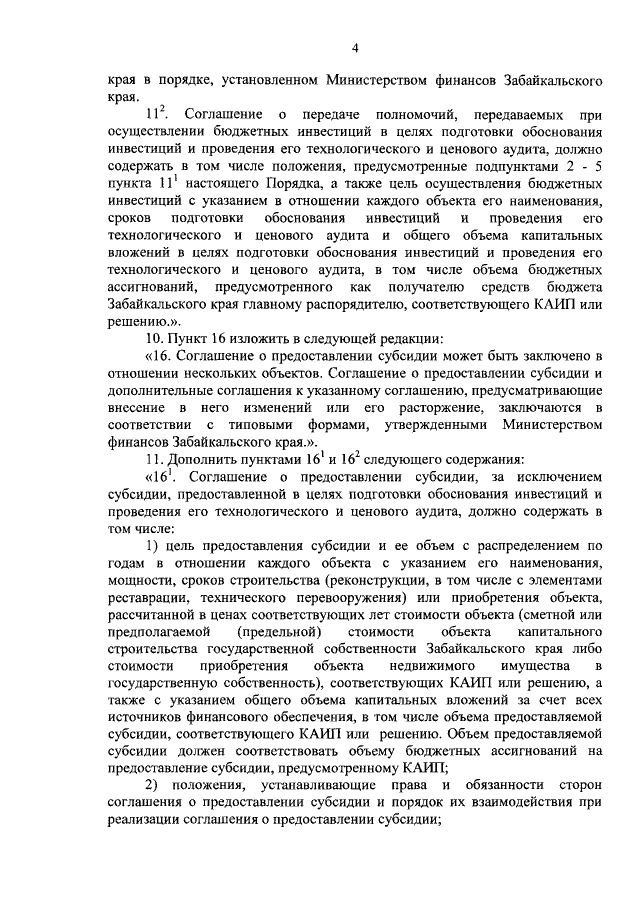 4

края в порядке, установленном Министерством финансов Забайкальского края.

$11^2$. Соглашение о передаче полномочий, передаваемых при осуществлении бюджетных инвестиций в целях подготовки обоснования инвестиций и проведения его технологического и ценового аудита, должно содержать в том числе положения, предусмотренные подпунктами 2 - 5 пункта $11^1$ настоящего Порядка, а также цель осуществления бюджетных инвестиций с указанием в отношении каждого объекта его наименования, сроков подготовки обоснования инвестиций и проведения его технологического и ценового аудита и общего объема капитальных вложений в целях подготовки обоснования инвестиций и проведения его технологического и ценового аудита, в том числе объема бюджетных ассигнований, предусмотренного как получателю средств бюджета Забайкальского края главному распорядителю, соответствующего КАИП или решению.».

10. Пункт 16 изложить в следующей редакции:

«16. Соглашение о предоставлении субсидии может быть заключено в отношении нескольких объектов. Соглашение о предоставлении субсидии и дополнительные соглашения к указанному соглашению, предусматривающие внесение в него изменений или его расторжение, заключаются в соответствии с типовыми формами, утвержденными Министерством финансов Забайкальского края.».

11. Дополнить пунктами $16^1$ и $16^2$ следующего содержания:

«$16^1$. Соглашение о предоставлении субсидии, за исключением субсидии, предоставленной в целях подготовки обоснования инвестиций и проведения его технологического и ценового аудита, должно содержать в том числе:

1) цель предоставления субсидии и ее объем с распределением по годам в отношении каждого объекта с указанием его наименования, мощности, сроков строительства (реконструкции, в том числе с элементами реставрации, технического перевооружения) или приобретения объекта, рассчитанной в ценах соответствующих лет стоимости объекта (сметной или предполагаемой (предельной) стоимости объекта капитального строительства государственной собственности Забайкальского края либо стоимости приобретения объекта недвижимого имущества в государственную собственность), соответствующих КАИП или решению, а также с указанием общего объема капитальных вложений за счет всех источников финансового обеспечения, в том числе объема предоставляемой субсидии, соответствующего КАИП или решению. Объем предоставляемой субсидии должен соответствовать объему бюджетных ассигнований на предоставление субсидии, предусмотренному КАИП;

2) положения, устанавливающие права и обязанности сторон соглашения о предоставлении субсидии и порядок их взаимодействия при реализации соглашения о предоставлении субсидии;